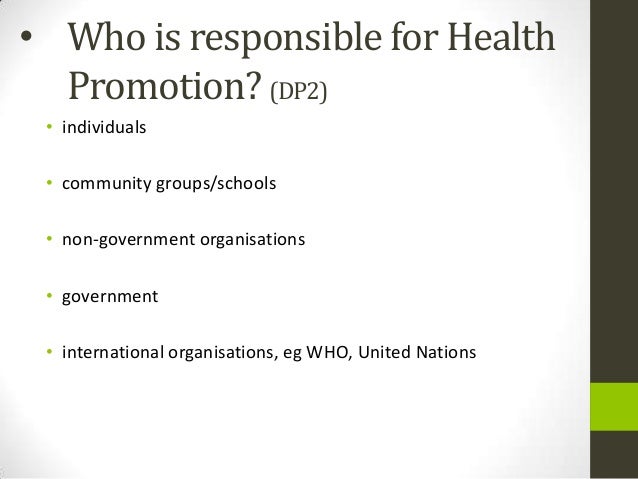 • Who is responsible for Health Promotion? (DP2)

• individuals

• community groups/schools

• non-government organisations

• government

• international organisations, eg WHO, United Nations